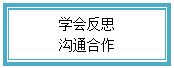 学会反思
沟通合作